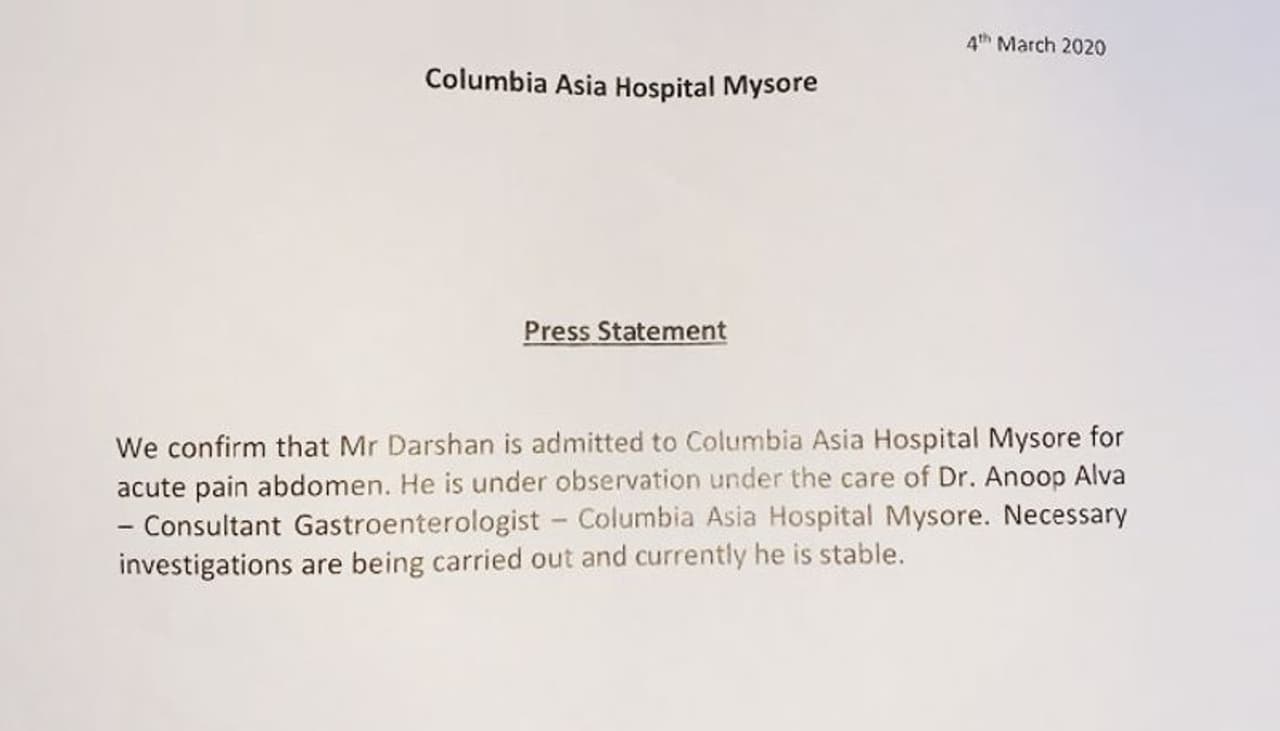 4th March 2020

Columbia Asia Hospital Mysore

Press Statement

We confirm that Mr Darshan is admitted to Columbia Asia Hospital Mysore for acute pain abdomen. He is under observation under the care of Dr. Anoop Alva – Consultant Gastroenterologist – Columbia Asia Hospital Mysore. Necessary investigations are being carried out and currently he is stable.